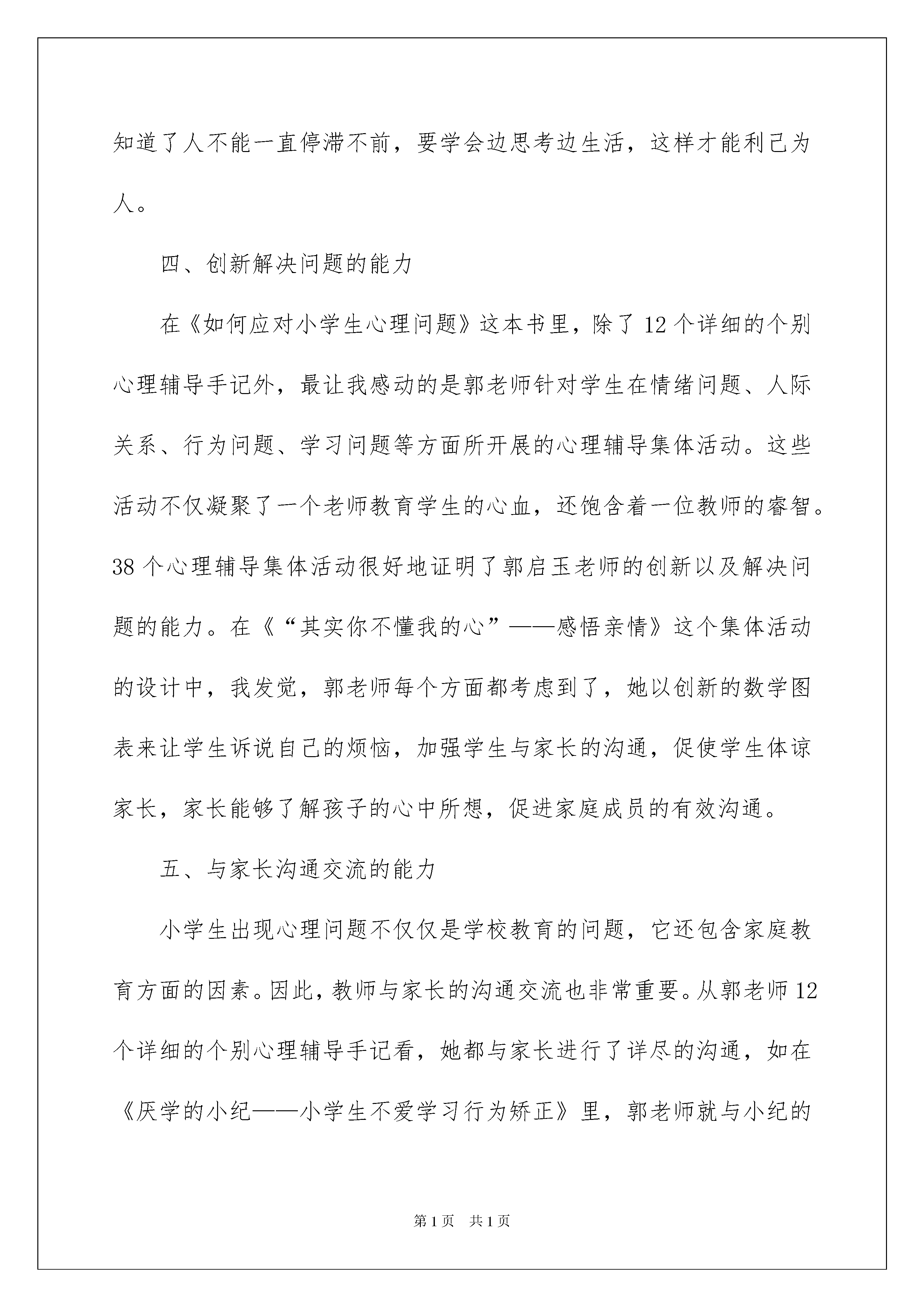 知道了人不能一直停滞不前，要学会边思考边生活，这样才能利己为人。

四、创新解决问题的能力

在《如何应对小学生心理问题》这本书里，除了12个详细的个别心理辅导手记外，最让我感动的是郭老师针对学生在情绪问题、人际关系、行为问题、学习问题等方面所开展的心理辅导集体活动。这些活动不仅凝聚了一个老师教育学生的心血，还饱含着一位教师的睿智。38个心理辅导集体活动很好地证明了郭启玉老师的创新以及解决问题的能力。在《“其实你不懂我的心”——感悟亲情》这个集体活动的设计中，我发觉，郭老师每个方面都考虑到了，她以创新的数学图表来让学生诉说自己的烦恼，加强学生与家长的沟通，促使学生体谅家长，家长能够了解孩子的心中所想，促进家庭成员的有效沟通。

五、与家长沟通交流的能力

小学生出现心理问题不仅仅是学校教育的问题，它还包含家庭教育方面的因素。因此，教师与家长的沟通交流也非常重要。从郭老师12个详细的个别心理辅导手记看，她都与家长进行了详尽的沟通，如在《厌学的小纪——小学生不爱学习行为矫正》里，郭老师就与小纪的

第1页 共1页